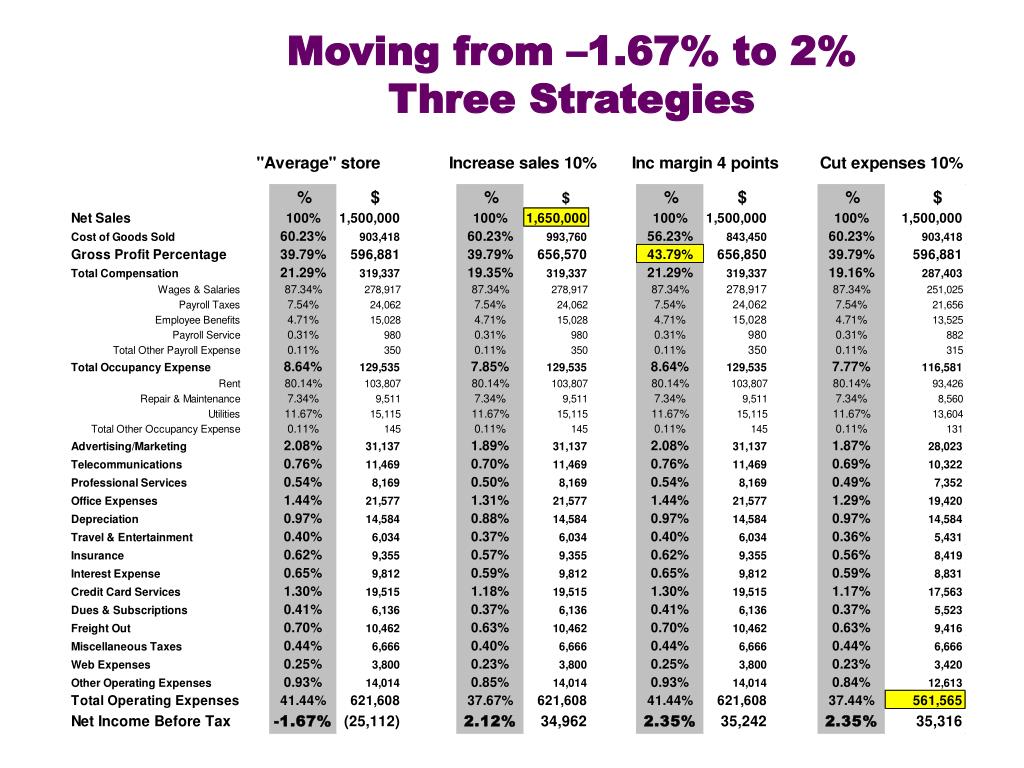 Moving from –1.67% to 2%
Three Strategies

| | "Average" store | | Increase sales 10% | | Inc margin 4 points | | Cut expenses 10% | |
|---|---|---|---|---|---|---|---|---|
| | % | $ | % | $ | % | $ | % | $ |
| Net Sales | 100% | 1,500,000 | 100% | 1,650,000 | 100% | 1,500,000 | 100% | 1,500,000 |
| Cost of Goods Sold | 60.23% | 903,418 | 60.23% | 993,760 | 56.23% | 843,450 | 60.23% | 903,418 |
| Gross Profit Percentage | 39.79% | 596,881 | 39.79% | 656,570 | 43.79% | 656,850 | 39.79% | 596,881 |
| Total Compensation | 21.29% | 319,337 | 19.35% | 319,337 | 21.29% | 319,337 | 19.16% | 287,403 |
| Wages & Salaries | 87.34% | 278,917 | 87.34% | 278,917 | 87.34% | 278,917 | 87.34% | 251,025 |
| Payroll Taxes | 7.54% | 24,062 | 7.54% | 24,062 | 7.54% | 24,062 | 7.54% | 21,656 |
| Employee Benefits | 4.71% | 15,028 | 4.71% | 15,028 | 4.71% | 15,028 | 4.71% | 13,525 |
| Payroll Service | 0.31% | 980 | 0.31% | 980 | 0.31% | 980 | 0.31% | 882 |
| Total Other Payroll Expense | 0.11% | 350 | 0.11% | 350 | 0.11% | 350 | 0.11% | 315 |
| Total Occupancy Expense | 8.64% | 129,535 | 7.85% | 129,535 | 8.64% | 129,535 | 7.77% | 116,581 |
| Rent | 80.14% | 103,807 | 80.14% | 103,807 | 80.14% | 103,807 | 80.14% | 93,426 |
| Repair & Maintenance | 7.34% | 9,511 | 7.34% | 9,511 | 7.34% | 9,511 | 7.34% | 8,560 |
| Utilities | 11.67% | 15,115 | 11.67% | 15,115 | 11.67% | 15,115 | 11.67% | 13,604 |
| Total Other Occupancy Expense | 0.11% | 145 | 0.11% | 145 | 0.11% | 145 | 0.11% | 131 |
| Advertising/Marketing | 2.08% | 31,137 | 1.89% | 31,137 | 2.08% | 31,137 | 1.87% | 28,023 |
| Telecommunications | 0.76% | 11,469 | 0.70% | 11,469 | 0.76% | 11,469 | 0.69% | 10,322 |
| Professional Services | 0.54% | 8,169 | 0.50% | 8,169 | 0.54% | 8,169 | 0.49% | 7,352 |
| Office Expenses | 1.44% | 21,577 | 1.31% | 21,577 | 1.44% | 21,577 | 1.29% | 19,420 |
| Depreciation | 0.97% | 14,584 | 0.88% | 14,584 | 0.97% | 14,584 | 0.97% | 14,584 |
| Travel & Entertainment | 0.40% | 6,034 | 0.37% | 6,034 | 0.40% | 6,034 | 0.36% | 5,431 |
| Insurance | 0.62% | 9,355 | 0.57% | 9,355 | 0.62% | 9,355 | 0.56% | 8,419 |
| Interest Expense | 0.65% | 9,812 | 0.59% | 9,812 | 0.65% | 9,812 | 0.59% | 8,831 |
| Credit Card Services | 1.30% | 19,515 | 1.18% | 19,515 | 1.30% | 19,515 | 1.17% | 17,563 |
| Dues & Subscriptions | 0.41% | 6,136 | 0.37% | 6,136 | 0.41% | 6,136 | 0.37% | 5,523 |
| Freight Out | 0.70% | 10,462 | 0.63% | 10,462 | 0.70% | 10,462 | 0.63% | 9,416 |
| Miscellaneous Taxes | 0.44% | 6,666 | 0.40% | 6,666 | 0.44% | 6,666 | 0.44% | 6,666 |
| Web Expenses | 0.25% | 3,800 | 0.23% | 3,800 | 0.25% | 3,800 | 0.23% | 3,420 |
| Other Operating Expenses | 0.93% | 14,014 | 0.85% | 14,014 | 0.93% | 14,014 | 0.84% | 12,613 |
| Total Operating Expenses | 41.44% | 621,608 | 37.67% | 621,608 | 41.44% | 621,608 | 37.44% | 561,565 |
| Net Income Before Tax | -1.67% | (25,112) | 2.12% | 34,962 | 2.35% | 35,242 | 2.35% | 35,316 |